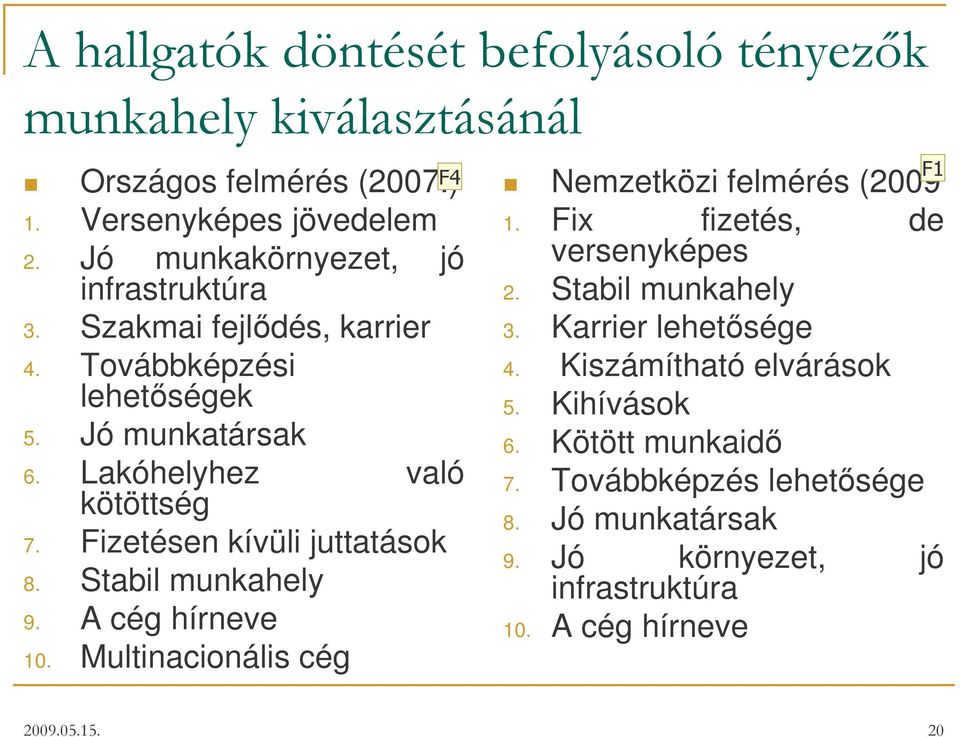 A hallgatók döntését befolyásoló tényezők munkahely kiválasztásánál

Országos felmérés (2007.) F4
1. Versenyképes jövedelem
2. Jó munkakörnyezet, jó infrastruktúra
3. Szakmai fejlődés, karrier
4. Továbbképzési lehetőségek
5. Jó munkatársak
6. Lakóhelyhez való kötöttség
7. Fizetésen kívüli juttatások
8. Stabil munkahely
9. A cég hírneve
10. Multinacionális cég

Nemzetközi felmérés (2009 F1
1. Fix fizetés, de versenyképes
2. Stabil munkahely
3. Karrier lehetősége
4. Kiszámítható elvárások
5. Kihívások
6. Kötött munkaidő
7. Továbbképzés lehetősége
8. Jó munkatársak
9. Jó környezet, jó infrastruktúra
10. A cég hírneve

2009.05.15.
20